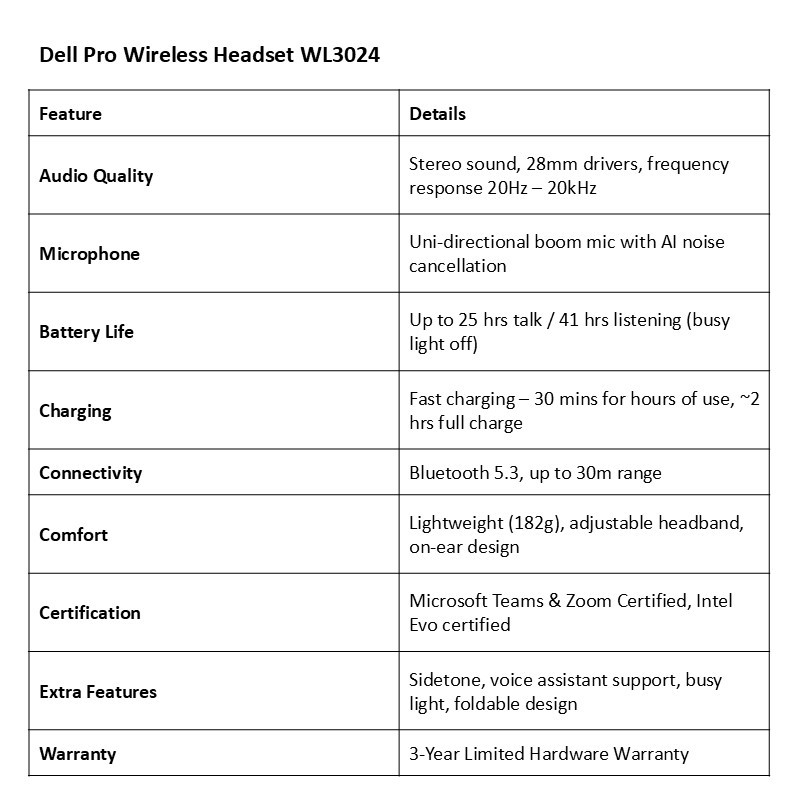 Dell Pro Wireless Headset WL3024

| Feature | Details |
|---|---|
| Audio Quality | Stereo sound, 28mm drivers, frequency response 20Hz – 20kHz |
| Microphone | Uni-directional boom mic with AI noise cancellation |
| Battery Life | Up to 25 hrs talk / 41 hrs listening (busy light off) |
| Charging | Fast charging – 30 mins for hours of use, ~2 hrs full charge |
| Connectivity | Bluetooth 5.3, up to 30m range |
| Comfort | Lightweight (182g), adjustable headband, on-ear design |
| Certification | Microsoft Teams & Zoom Certified, Intel Evo certified |
| Extra Features | Sidetone, voice assistant support, busy light, foldable design |
| Warranty | 3-Year Limited Hardware Warranty |